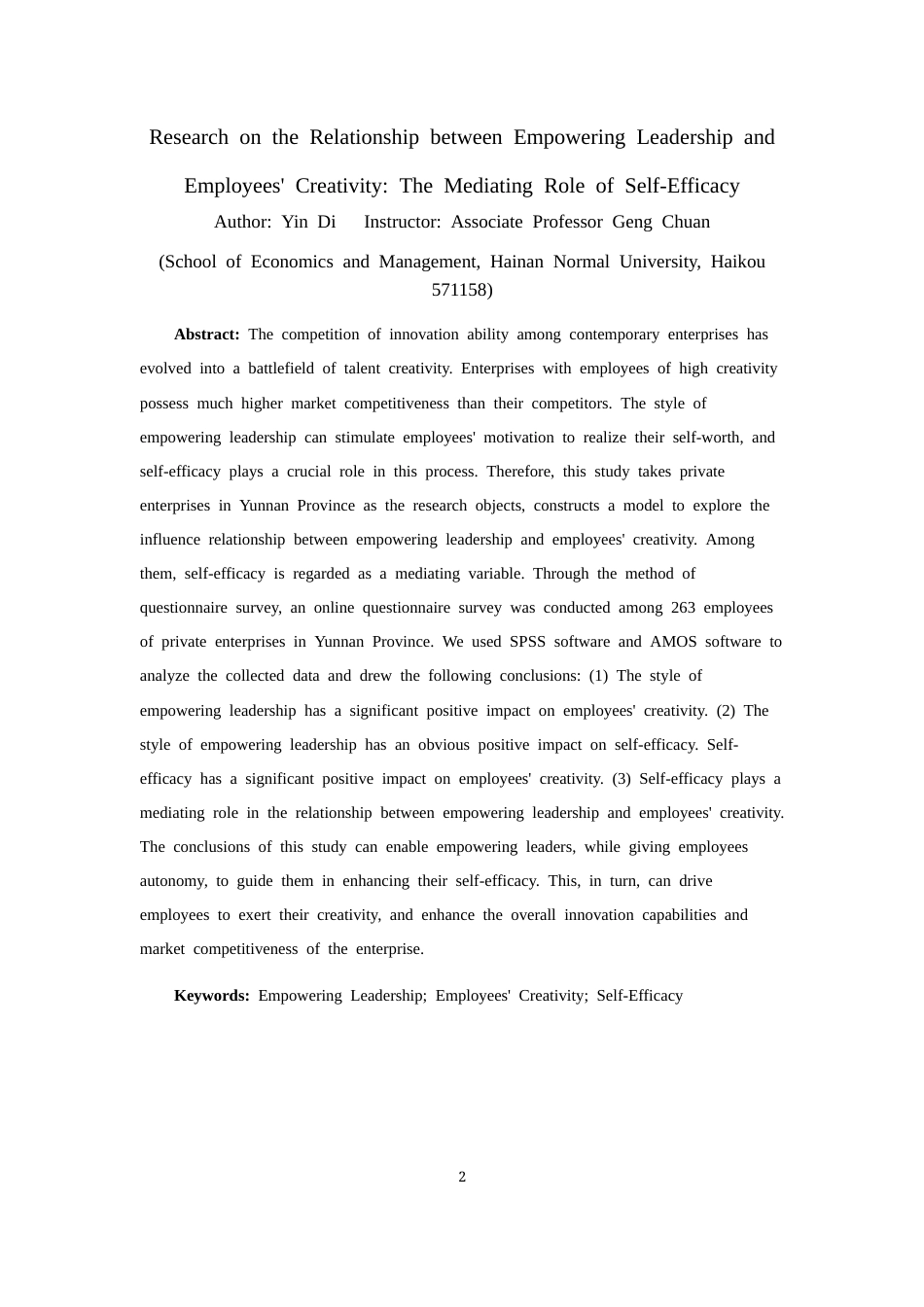 Research on the Relationship between Empowering Leadership and Employees' Creativity: The Mediating Role of Self-Efficacy

Author: Yin Di Instructor: Associate Professor Geng Chuan

(School of Economics and Management, Hainan Normal University, Haikou 571158)

**Abstract:** The competition of innovation ability among contemporary enterprises has evolved into a battlefield of talent creativity. Enterprises with employees of high creativity possess much higher market competitiveness than their competitors. The style of empowering leadership can stimulate employees' motivation to realize their self-worth, and self-efficacy plays a crucial role in this process. Therefore, this study takes private enterprises in Yunnan Province as the research objects, constructs a model to explore the influence relationship between empowering leadership and employees' creativity. Among them, self-efficacy is regarded as a mediating variable. Through the method of questionnaire survey, an online questionnaire survey was conducted among 263 employees of private enterprises in Yunnan Province. We used SPSS software and AMOS software to analyze the collected data and drew the following conclusions: (1) The style of empowering leadership has a significant positive impact on employees' creativity. (2) The style of empowering leadership has an obvious positive impact on self-efficacy. Self-efficacy has a significant positive impact on employees' creativity. (3) Self-efficacy plays a mediating role in the relationship between empowering leadership and employees' creativity. The conclusions of this study can enable empowering leaders, while giving employees autonomy, to guide them in enhancing their self-efficacy. This, in turn, can drive employees to exert their creativity, and enhance the overall innovation capabilities and market competitiveness of the enterprise.

**Keywords:** Empowering Leadership; Employees' Creativity; Self-Efficacy

2